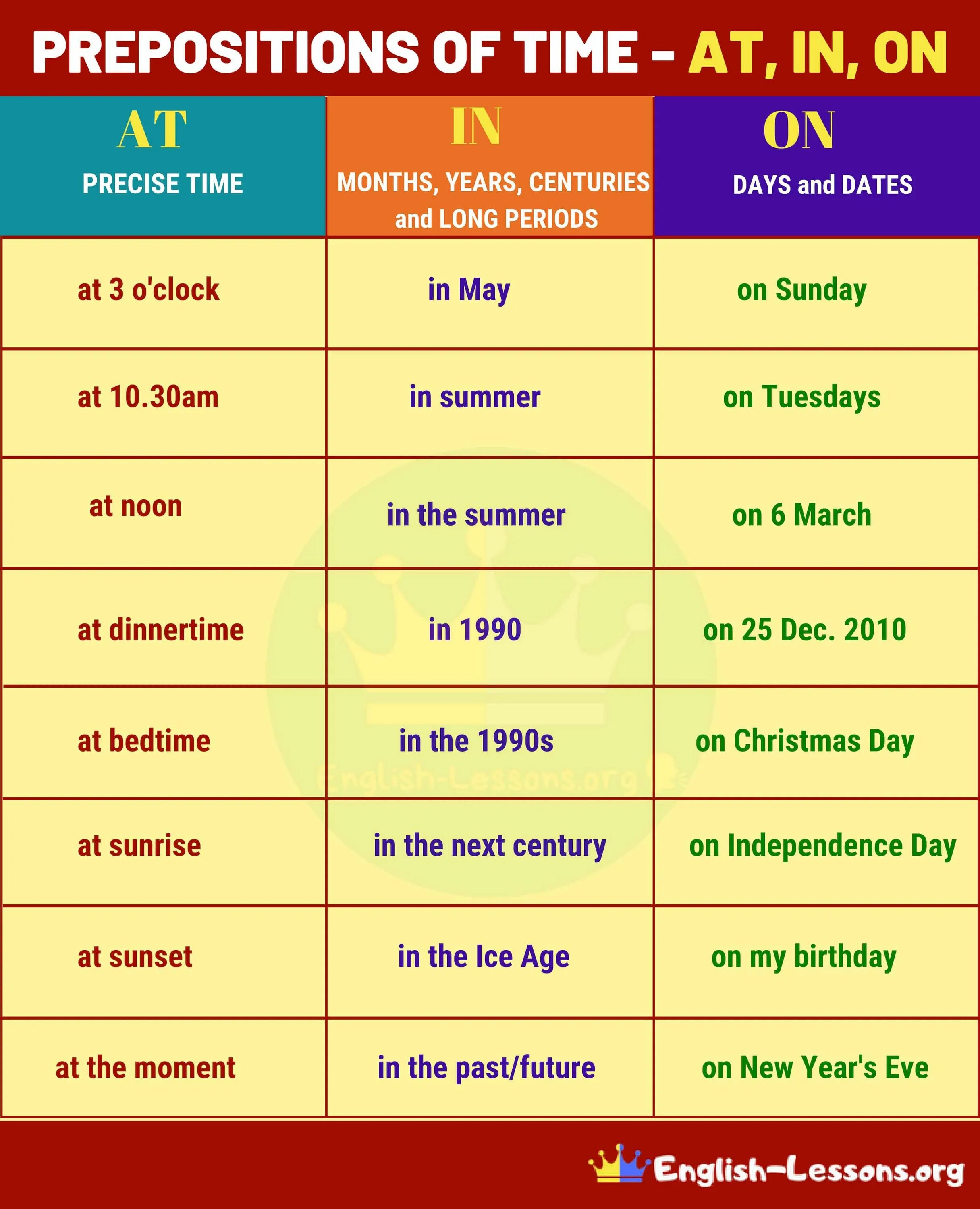 PREPOSITIONS OF TIME - AT, IN, ON

| AT PRECISE TIME | IN MONTHS, YEARS, CENTURIES and LONG PERIODS | ON DAYS and DATES |
|---|---|---|
| at 3 o'clock | in May | on Sunday |
| at 10.30am | in summer | on Tuesdays |
| at noon | in the summer | on 6 March |
| at dinnertime | in 1990 | on 25 Dec. 2010 |
| at bedtime | in the 1990s | on Christmas Day |
| at sunrise | in the next century | on Independence Day |
| at sunset | in the Ice Age | on my birthday |
| at the moment | in the past/future | on New Year's Eve |

English-Lessons.org

English-Lessons.org